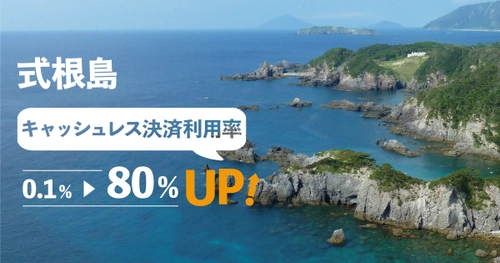 式根島

キャッシュレス決済利用率

0.1% ▶ 80% UP!